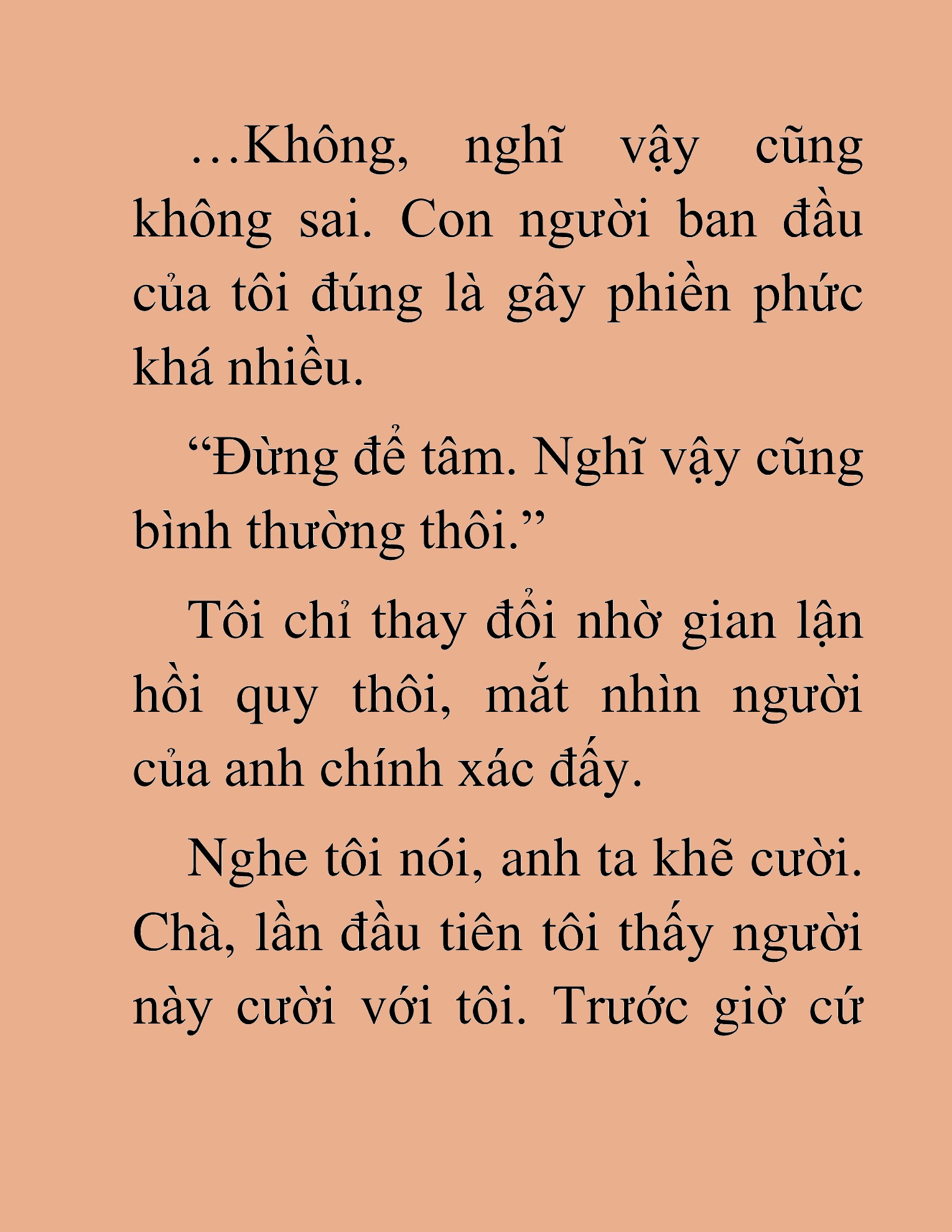 …Không, nghĩ vậy cũng không sai. Con người ban đầu của tôi đúng là gây phiền phức khá nhiều.

“Đừng để tâm. Nghĩ vậy cũng bình thường thôi.”

Tôi chỉ thay đổi nhờ gian lận hồi quy thôi, mắt nhìn người của anh chính xác đấy.

Nghe tôi nói, anh ta khẽ cười. Chà, lần đầu tiên tôi thấy người này cười với tôi. Trước giờ cứ